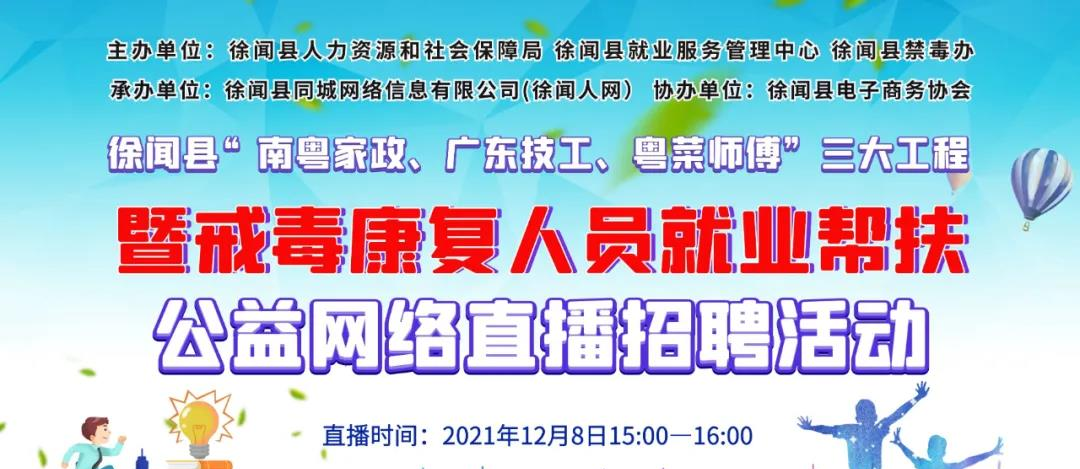 主办单位：徐闻县人力资源和社会保障局 徐闻县就业服务管理中心 徐闻县禁毒办
承办单位：徐闻县同城网络信息有限公司(徐闻人网) 协办单位：徐闻县电子商务协会

徐闻县“南粤家政、广东技工、粤菜师傅”三大工程
暨戒毒康复人员就业帮扶
公益网络直播招聘活动

直播时间：2021年12月8日15:00—16:00